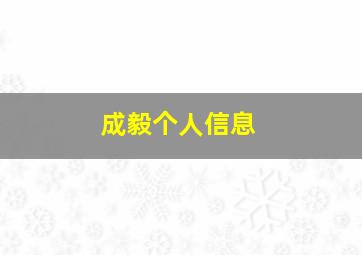 成毅个人信息